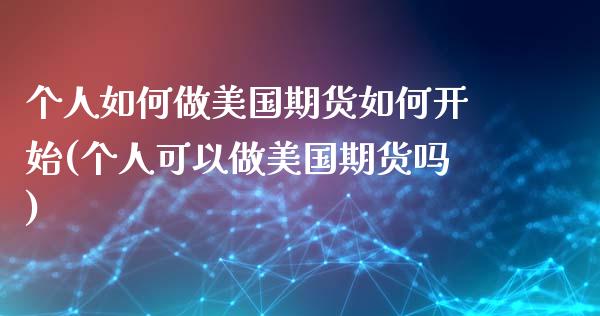 个人如何做美国期货如何开始(个人可以做美国期货吗)